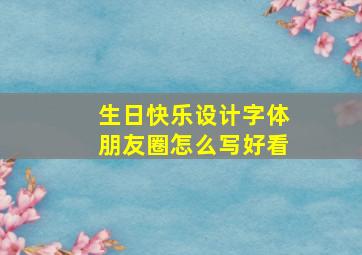 生日快乐设计字体
朋友圈怎么写好看